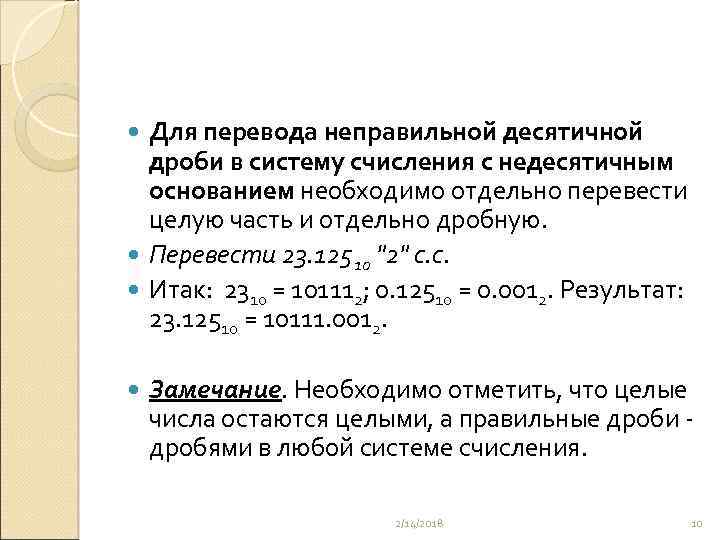 Для перевода неправильной десятичной дроби в систему счисления с недесятичным основанием необходимо отдельно перевести целую часть и отдельно дробную.

Перевести $23.125_{10}$ "2" с.с.

Итак: $23_{10} = 10111_2$; $0.125_{10} = 0.001_2$. Результат: $23.125_{10} = 10111.001_2$.

Замечание. Необходимо отметить, что целые числа остаются целыми, а правильные дроби - дробями в любой системе счисления.

2/14/2018

10